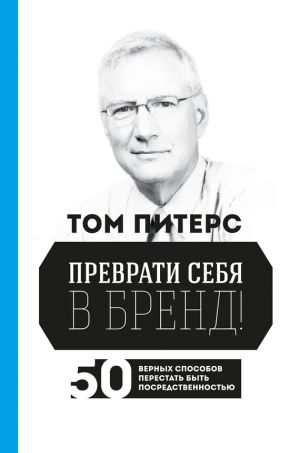 ТОМ ПИТЕРС

ПРЕВРАТИ СЕБЯ
В БРЕНД!

50 ВЕРНЫХ СПОСОБОВ ПЕРЕСТАТЬ БЫТЬ ПОСРЕДСТВЕННОСТЬЮ